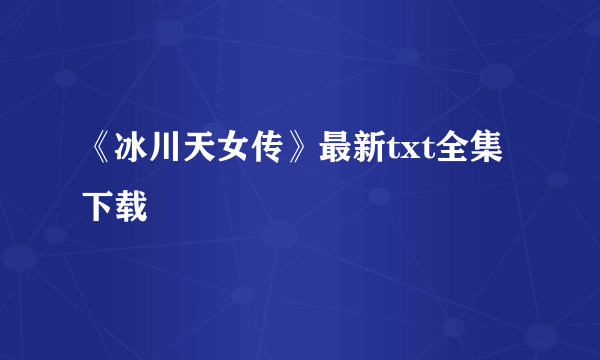 《冰川天女传》最新txt全集下载